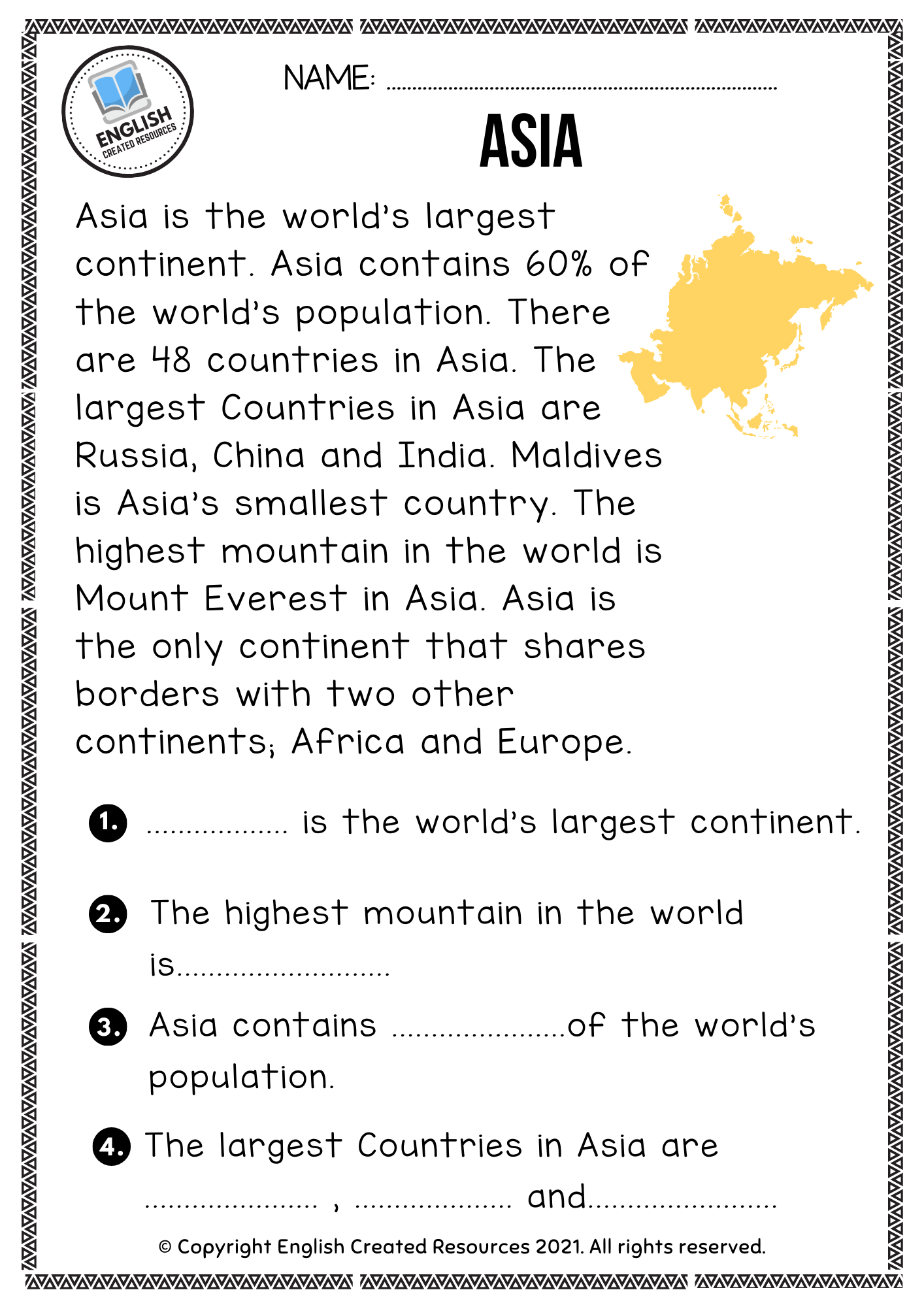 ENGLISH
CREATED RESOURCES

NAME: ____

ASIA

Asia is the world's largest continent. Asia contains 60% of the world's population. There are 48 countries in Asia. The largest Countries in Asia are Russia, China and India. Maldives is Asia's smallest country. The highest mountain in the world is Mount Everest in Asia. Asia is the only continent that shares borders with two other continents; Africa and Europe.

1. ____ is the world's largest continent.

2. The highest mountain in the world is____

3. Asia contains ____of the world's population.

4. The largest Countries in Asia are ____ , ____ and____

© Copyright English Created Resources 2021. All rights reserved.